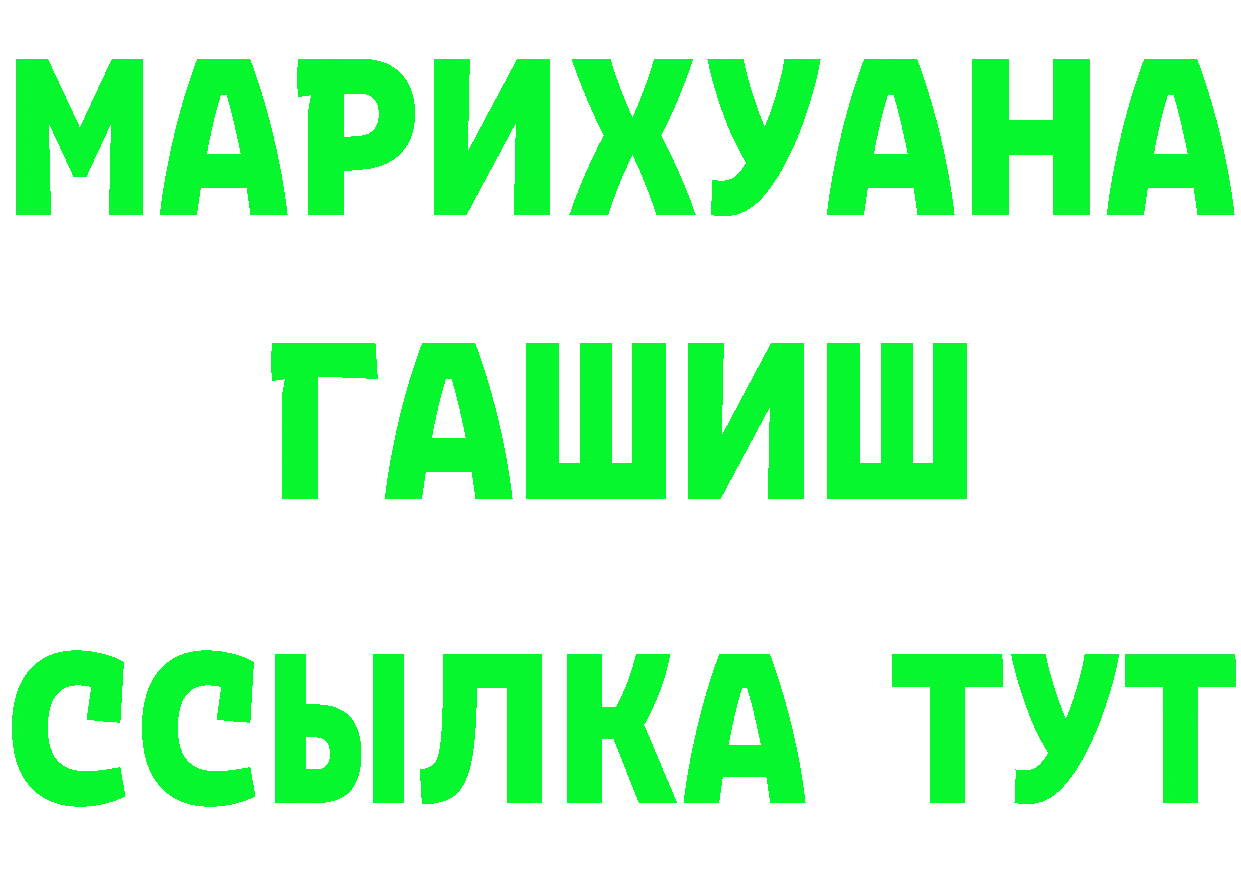 МАРИХУАНА
ГАШИШ
ССЫЛКА ТУТ